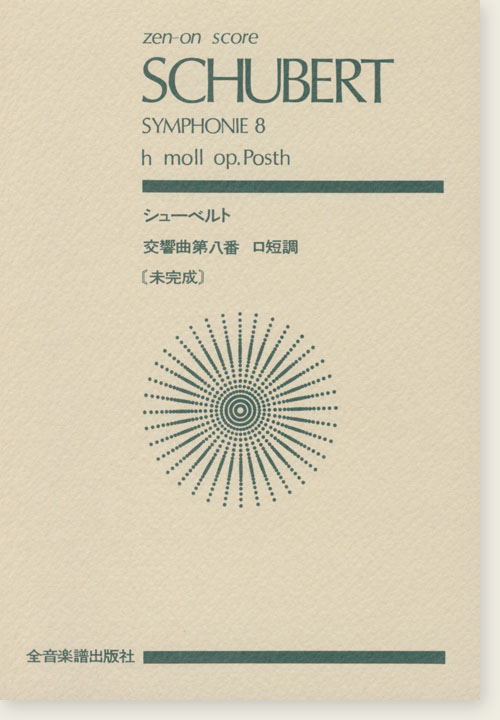 zen-on score
SCHUBERT
SYMPHONIE 8
h moll op.Posth

シューベルト
交響曲第八番　ロ短調
〔未完成〕

全音楽譜出版社